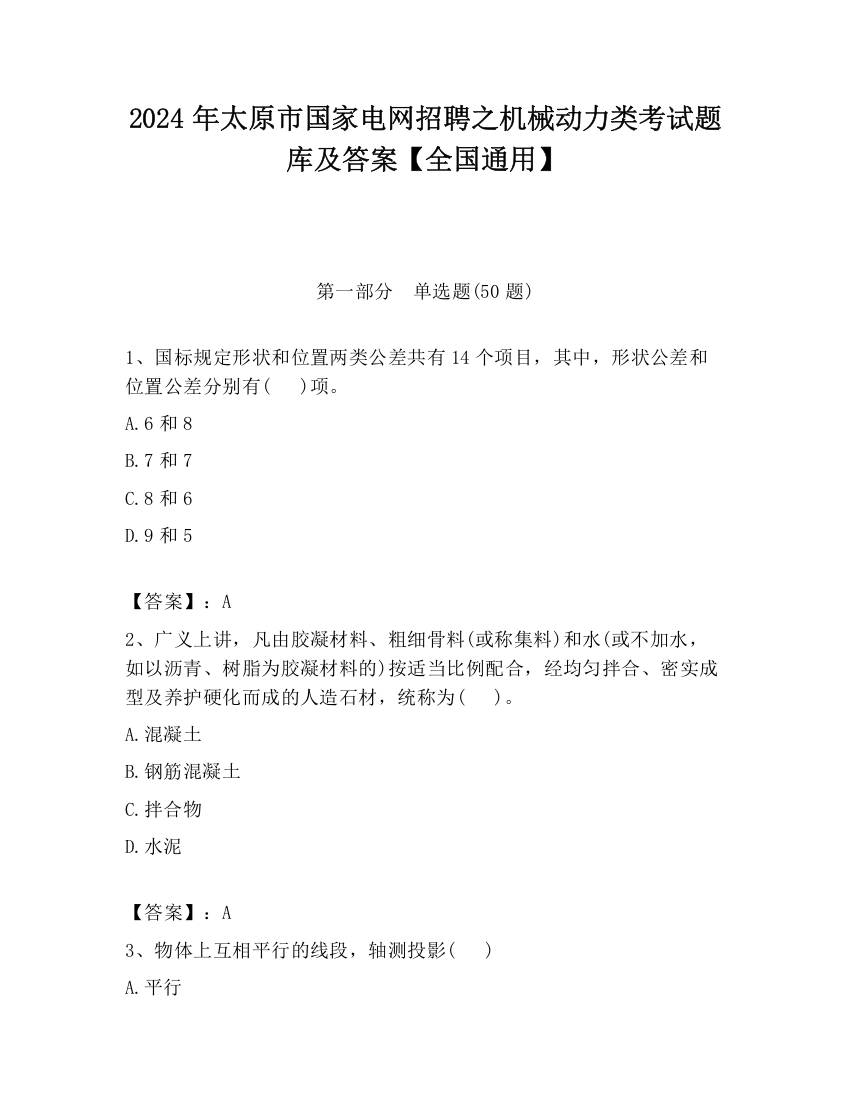 2024 年太原市国家电网招聘之机械动力类考试题库及答案【全国通用】

第一部分　单选题(50 题)

1、国标规定形状和位置两类公差共有 14 个项目，其中，形状公差和位置公差分别有(　 )项。

A.6 和 8

B.7 和 7

C.8 和 6

D.9 和 5

【答案】：A

2、广义上讲，凡由胶凝材料、粗细骨料(或称集料)和水(或不加水，如以沥青、树脂为胶凝材料的)按适当比例配合，经均匀拌合、密实成型及养护硬化而成的人造石材，统称为(　 )。

A.混凝土

B.钢筋混凝土

C.拌合物

D.水泥

【答案】：A

3、物体上互相平行的线段，轴测投影(　 )

A.平行